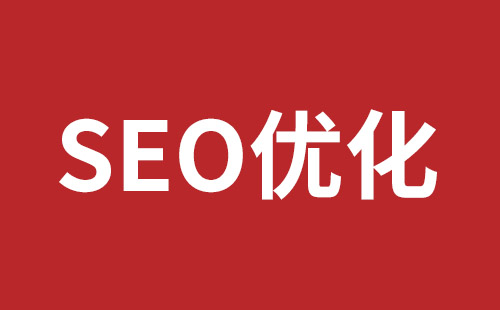 SEO优化